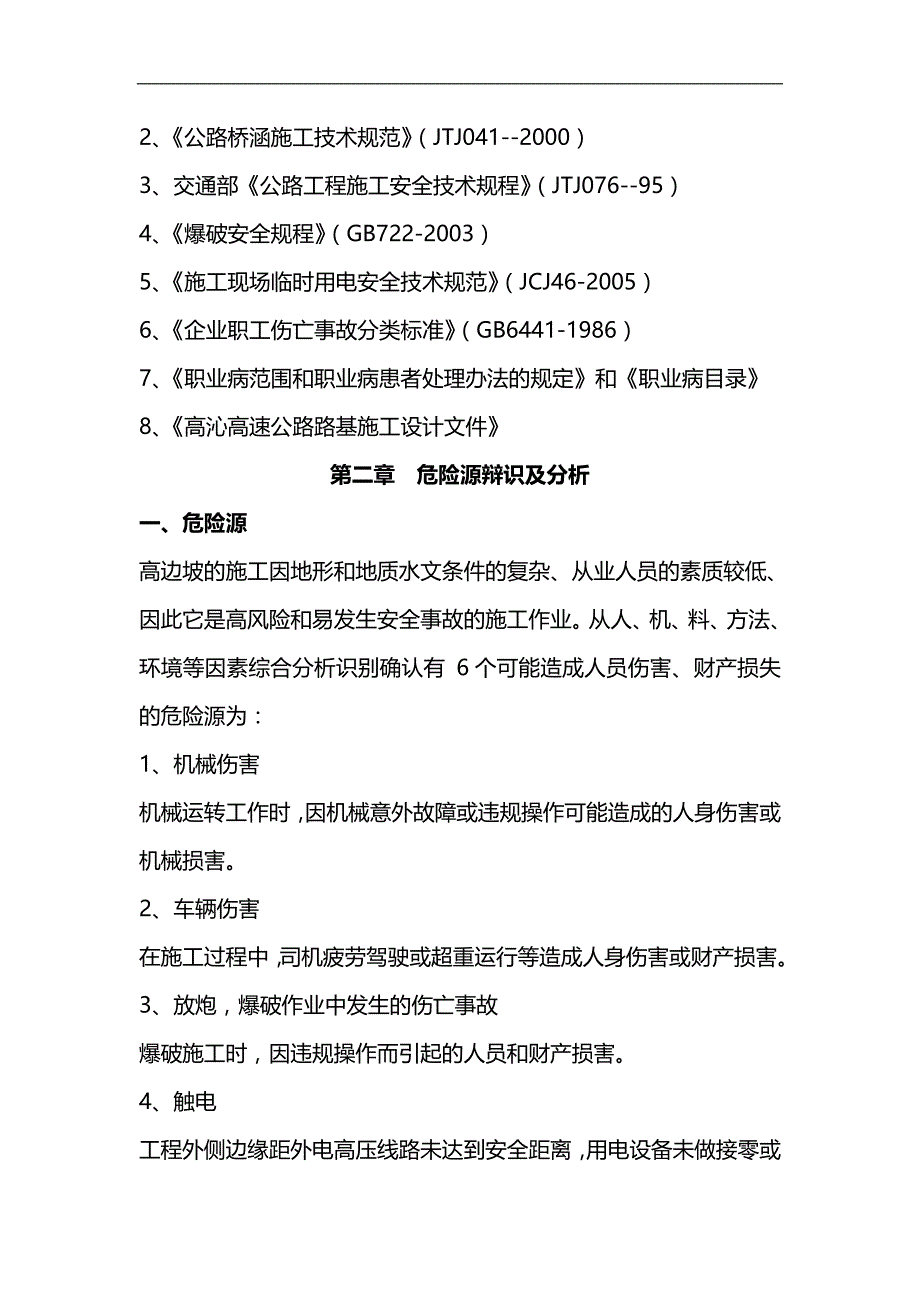 2、《公路桥涵施工技术规范》（JTJ041--2000）

3、交通部《公路工程施工安全技术规程》（JTJ076--95）

4、《爆破安全规程》（GB722-2003）

5、《施工现场临时用电安全技术规范》（JCJ46-2005）

6、《企业职工伤亡事故分类标准》（GB6441-1986）

7、《职业病范围和职业病患者处理办法的规定》和《职业病目录》

8、《高沁高速公路路基施工设计文件》

第二章 危险源辩识及分析

一、危险源

高边坡的施工因地形和地质水文条件的复杂、从业人员的素质较低、因此它是高风险和易发生安全事故的施工作业。从人、机、料、方法、环境等因素综合分析识别确认有 6 个可能造成人员伤害、财产损失的危险源为：

1、机械伤害

机械运转工作时，因机械意外故障或违规操作可能造成的人身伤害或机械损害。

2、车辆伤害

在施工过程中，司机疲劳驾驶或超重运行等造成人身伤害或财产损害。

3、放炮，爆破作业中发生的伤亡事故

爆破施工时，因违规操作而引起的人员和财产损害。

4、触电

工程外侧边缘距外电高压线路未达到安全距离，用电设备未做接零或